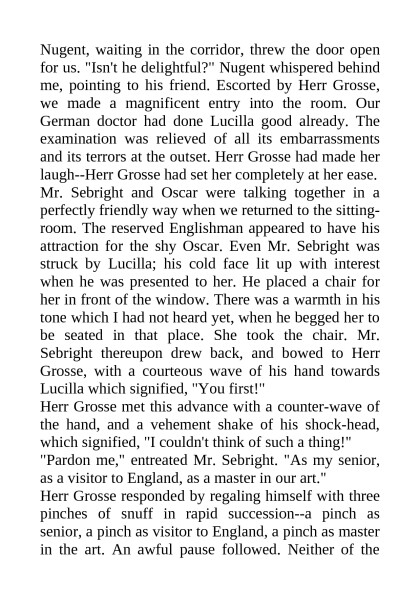 Nugent, waiting in the corridor, threw the door open for us. "Isn't he delightful?" Nugent whispered behind me, pointing to his friend. Escorted by Herr Grosse, we made a magnificent entry into the room. Our German doctor had done Lucilla good already. The examination was relieved of all its embarrassments and its terrors at the outset. Herr Grosse had made her laugh--Herr Grosse had set her completely at her ease. Mr. Sebright and Oscar were talking together in a perfectly friendly way when we returned to the sitting-room. The reserved Englishman appeared to have his attraction for the shy Oscar. Even Mr. Sebright was struck by Lucilla; his cold face lit up with interest when he was presented to her. He placed a chair for her in front of the window. There was a warmth in his tone which I had not heard yet, when he begged her to be seated in that place. She took the chair. Mr. Sebright thereupon drew back, and bowed to Herr Grosse, with a courteous wave of his hand towards Lucilla which signified, "You first!"
Herr Grosse met this advance with a counter-wave of the hand, and a vehement shake of his shock-head, which signified, "I couldn't think of such a thing!"
"Pardon me," entreated Mr. Sebright. "As my senior, as a visitor to England, as a master in our art."
Herr Grosse responded by regaling himself with three pinches of snuff in rapid succession--a pinch as senior, a pinch as visitor to England, a pinch as master in the art. An awful pause followed. Neither of the